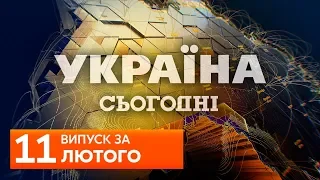 УКРАЇНА
СЬОГОДНІ

11 ВИПУСК ЗА
ЛЮТОГО